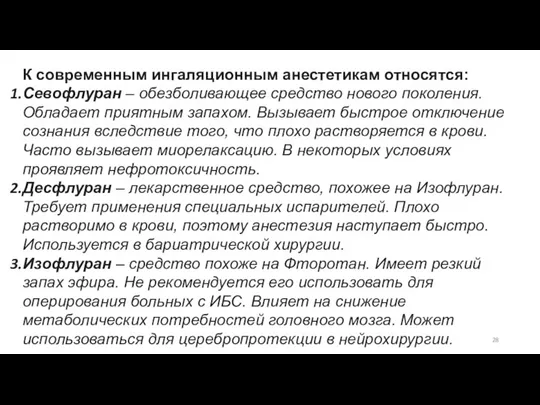 К современным ингаляционным анестетикам относятся:

1. Севофлуран – обезболивающее средство нового поколения. Обладает приятным запахом. Вызывает быстрое отключение сознания вследствие того, что плохо растворяется в крови. Часто вызывает миорелаксацию. В некоторых условиях проявляет нефротоксичность.

2. Десфлуран – лекарственное средство, похожее на Изофлуран. Требует применения специальных испарителей. Плохо растворимо в крови, поэтому анестезия наступает быстро. Используется в бариатрической хирургии.

3. Изофлуран – средство похоже на Фторотан. Имеет резкий запах эфира. Не рекомендуется его использовать для оперирования больных с ИБС. Влияет на снижение метаболических потребностей головного мозга. Может использоваться для церебропротекции в нейрохирургии.

28